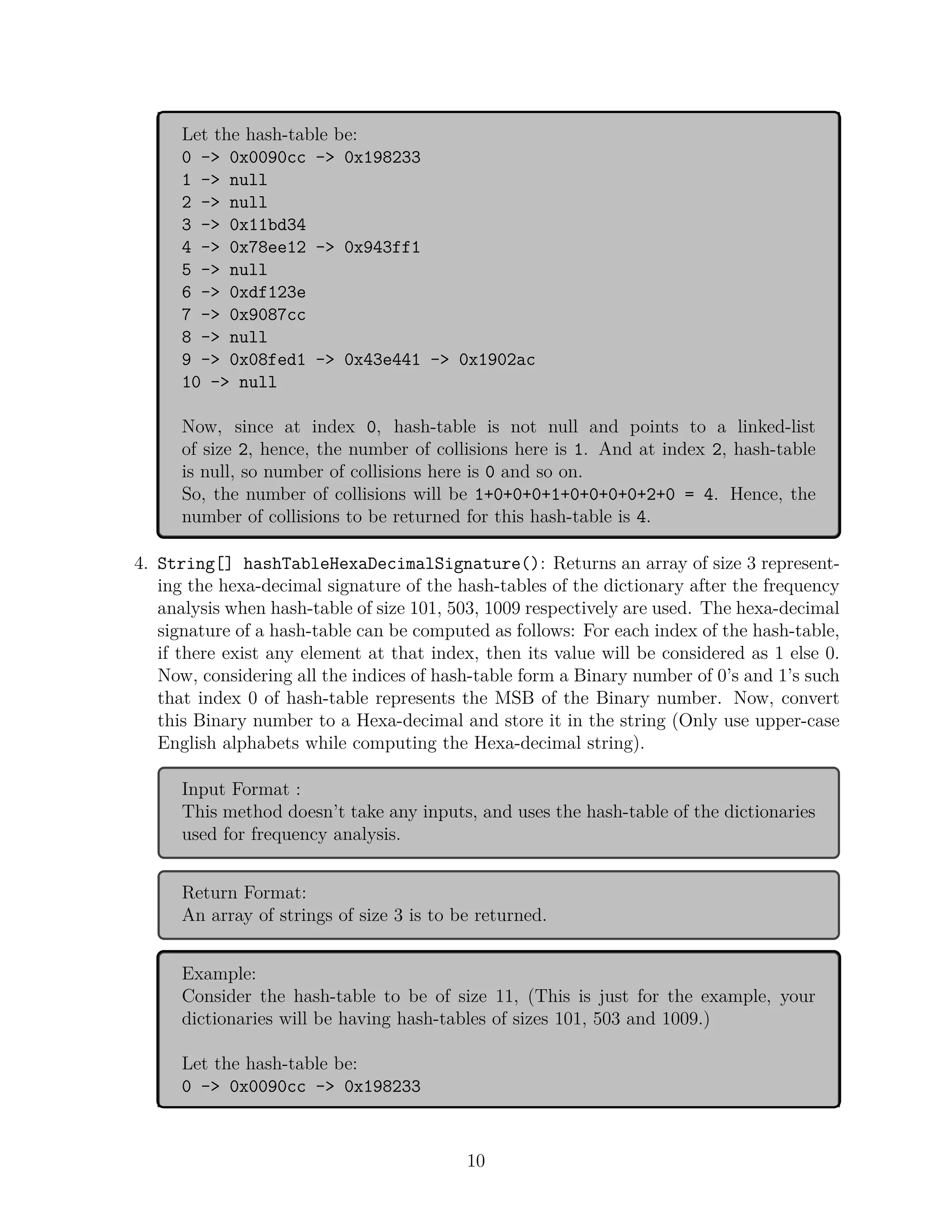 Let the hash-table be:
0 -> 0x0090cc -> 0x198233
1 -> null
2 -> null
3 -> 0x11bd34
4 -> 0x78ee12 -> 0x943ff1
5 -> null
6 -> 0xdf123e
7 -> 0x9087cc
8 -> null
9 -> 0x08fed1 -> 0x43e441 -> 0x1902ac
10 -> null

Now, since at index 0, hash-table is not null and points to a linked-list of size 2, hence, the number of collisions here is 1. And at index 2, hash-table is null, so number of collisions here is 0 and so on.
So, the number of collisions will be 1+0+0+0+1+0+0+0+0+2+0 = 4. Hence, the number of collisions to be returned for this hash-table is 4.

4. String[] hashTableHexaDecimalSignature(): Returns an array of size 3 representing the hexa-decimal signature of the hash-tables of the dictionary after the frequency analysis when hash-table of size 101, 503, 1009 respectively are used. The hexa-decimal signature of a hash-table can be computed as follows: For each index of the hash-table, if there exist any element at that index, then its value will be considered as 1 else 0. Now, considering all the indices of hash-table form a Binary number of 0's and 1's such that index 0 of hash-table represents the MSB of the Binary number. Now, convert this Binary number to a Hexa-decimal and store it in the string (Only use upper-case English alphabets while computing the Hexa-decimal string).

Input Format :
This method doesn't take any inputs, and uses the hash-table of the dictionaries used for frequency analysis.

Return Format:
An array of strings of size 3 is to be returned.

Example:
Consider the hash-table to be of size 11, (This is just for the example, your dictionaries will be having hash-tables of sizes 101, 503 and 1009.)

Let the hash-table be:
0 -> 0x0090cc -> 0x198233

10